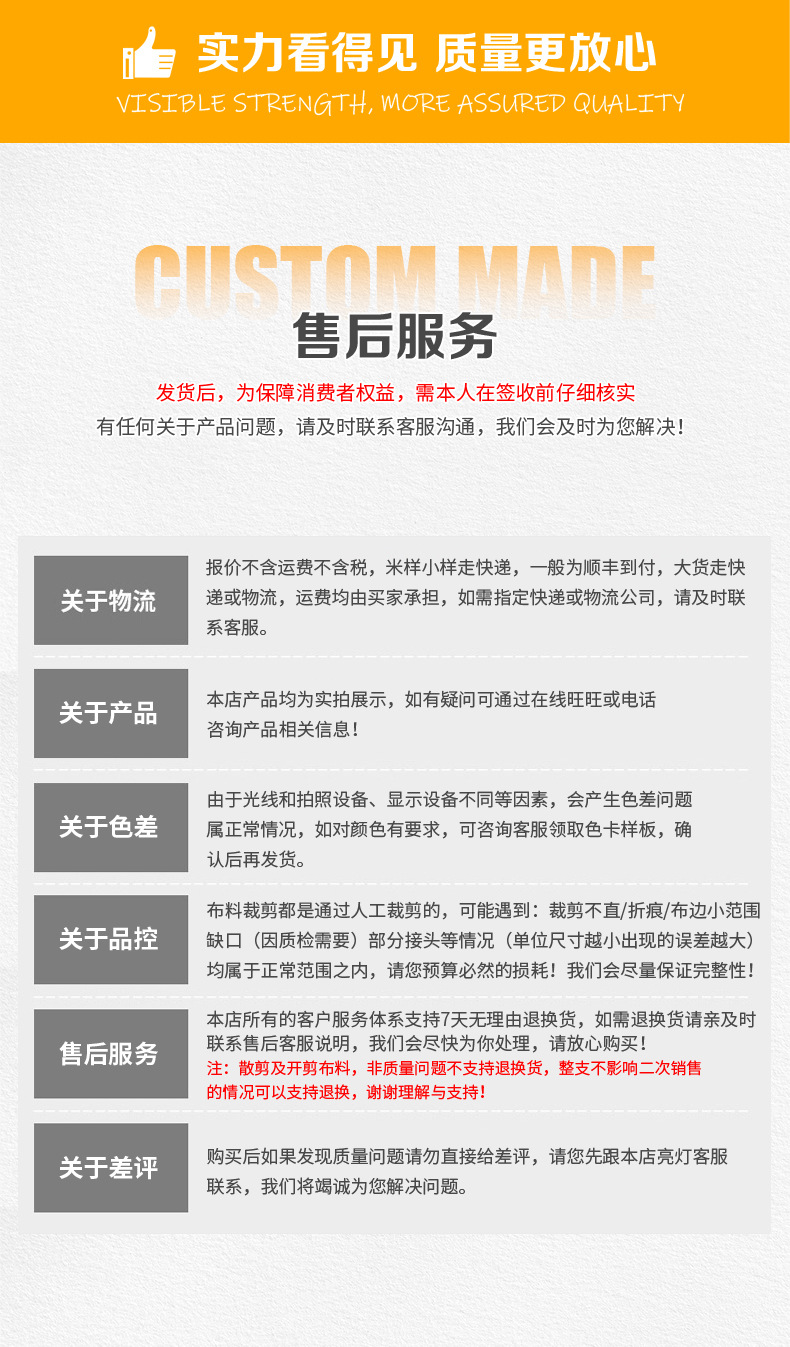 实力看得见 质量更放心
VISIBLE STRENGTH, MORE ASSURED QUALITY

CUSTOM MADE
售后服务
发货后，为保障消费者权益，需本人在签收前仔细核实
有任何关于产品问题，请及时联系客服沟通，我们会及时为您解决！

关于物流
报价不含运费不含税，米样小样走快递，一般为顺丰到付，大货走快递或物流，运费均由买家承担，如需指定快递或物流公司，请及时联系客服。

关于产品
本店产品均为实拍展示，如有疑问可通过在线旺旺或电话咨询产品相关信息！

关于色差
由于光线和拍照设备、显示设备不同等因素，会产生色差问题属正常情况，如对颜色有要求，可咨询客服领取色卡样板，确认后再发货。

关于品控
布料裁剪都是通过人工裁剪的，可能遇到：裁剪不直/折痕/布边小范围缺口（因质检需要）部分接头等情况（单位尺寸越小出现的误差越大）均属于正常范围之内，请您预算必然的损耗！我们会尽量保证完整性！

售后服务
本店所有的客户服务体系支持7天无理由退换货，如需退换货请亲及时联系售后客服说明，我们会尽快为你处理，请放心购买！
注：散剪及开剪布料，非质量问题不支持退换货，整支不影响二次销售的情况可以支持退换，谢谢理解与支持！

关于差评
购买后如果发现质量问题请勿直接给差评，请您先跟本店亮灯客服联系，我们将竭诚为您解决问题。